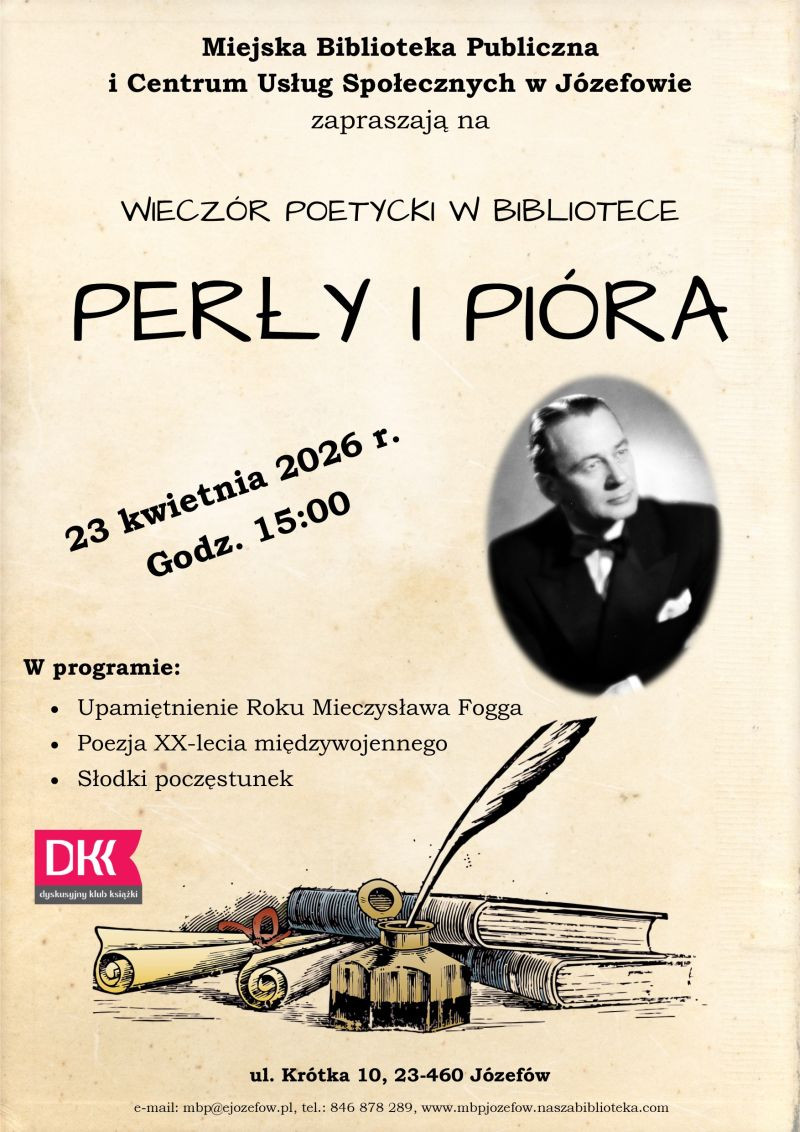 Miejska Biblioteka Publiczna
i Centrum Usług Społecznych w Józefowie
zapraszają na

WIECZÓR POETYCKI W BIBLIOTECE

PERŁY I PIÓRA

23 kwietnia 2026 r.
Godz. 15:00

W programie:
• Upamiętnienie Roku Mieczysława Fogga
• Poezja XX-lecia międzywojennego
• Słodki poczęstunek

DKK
dyskusyjny klub książki

ul. Krótka 10, 23-460 Józefów

e-mail: mbp@ejozefow.pl, tel.: 846 878 289, www.mbpjozefow.naszabiblioteka.com